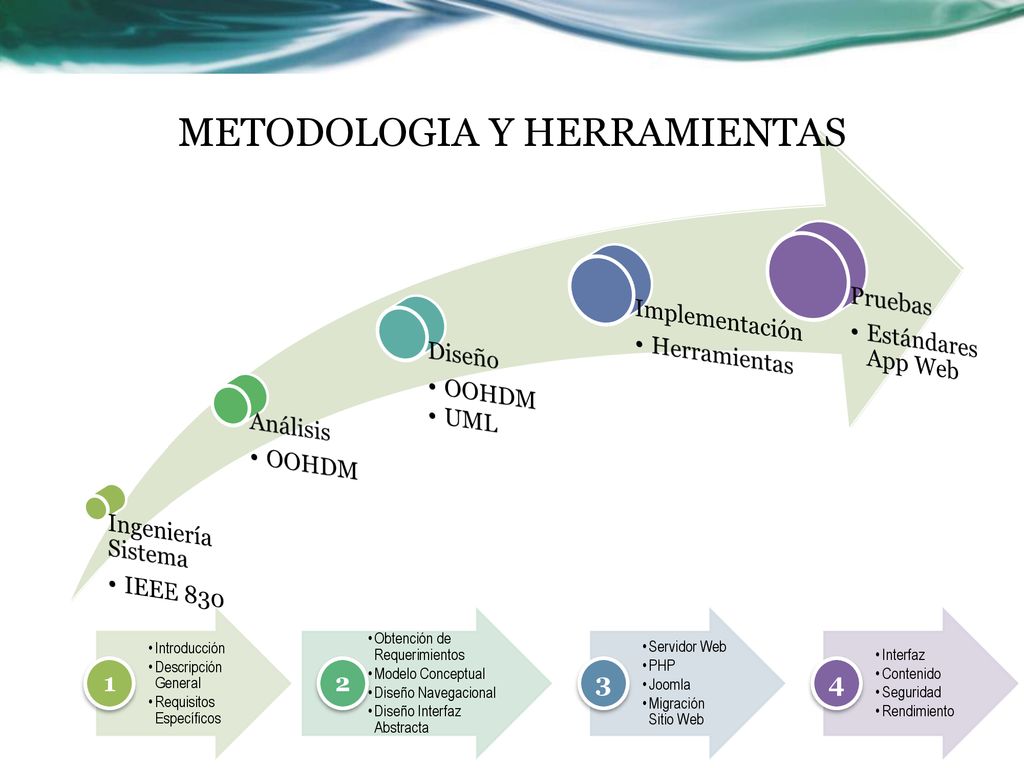 METODOLOGIA Y HERRAMIENTAS

Ingeniería Sistema
• IEEE 830

Análisis
• OOHDM

Diseño
• OOHDM
• UML

Implementación
• Herramientas

Pruebas
• Estándares App Web

1
• Introducción
• Descripción General
• Requisitos Específicos

2
• Obtención de Requerimientos
• Modelo Conceptual
• Diseño Navegacional
• Diseño Interfaz Abstracta

3
• Servidor Web
• PHP
• Joomla
• Migración Sitio Web

4
• Interfaz
• Contenido
• Seguridad
• Rendimiento